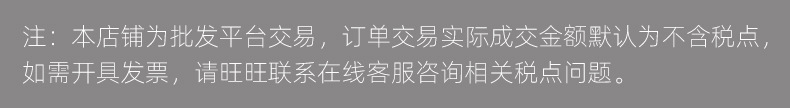 注：本店铺为批发平台交易，订单交易实际成交金额默认为不含税点，如需开具发票，请旺旺联系在线客服咨询相关税点问题。